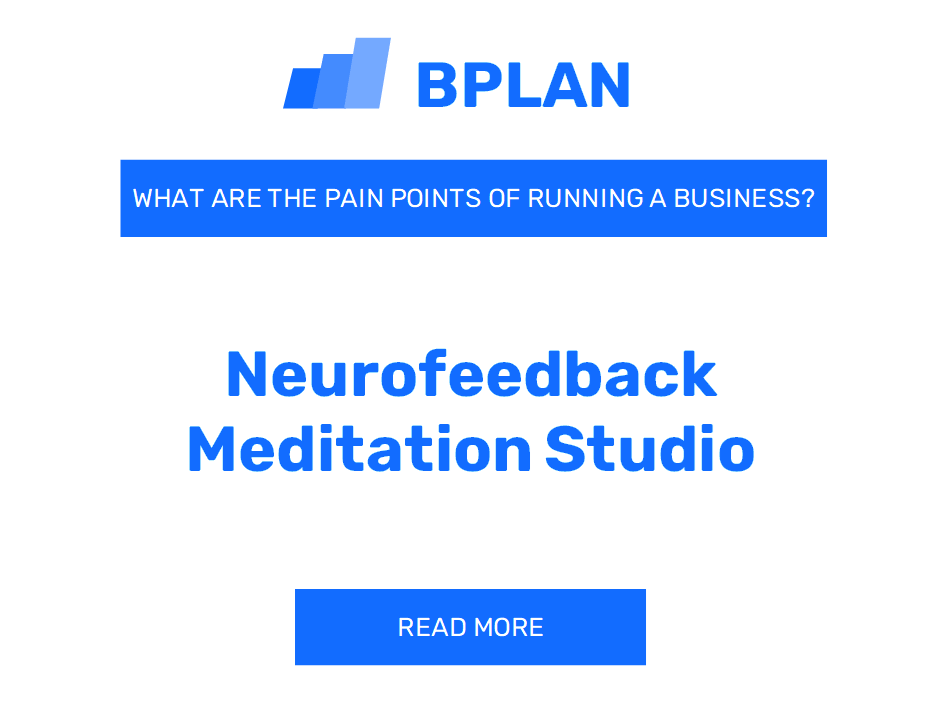 BPLAN

WHAT ARE THE PAIN POINTS OF RUNNING A BUSINESS?

Neurofeedback Meditation Studio

READ MORE